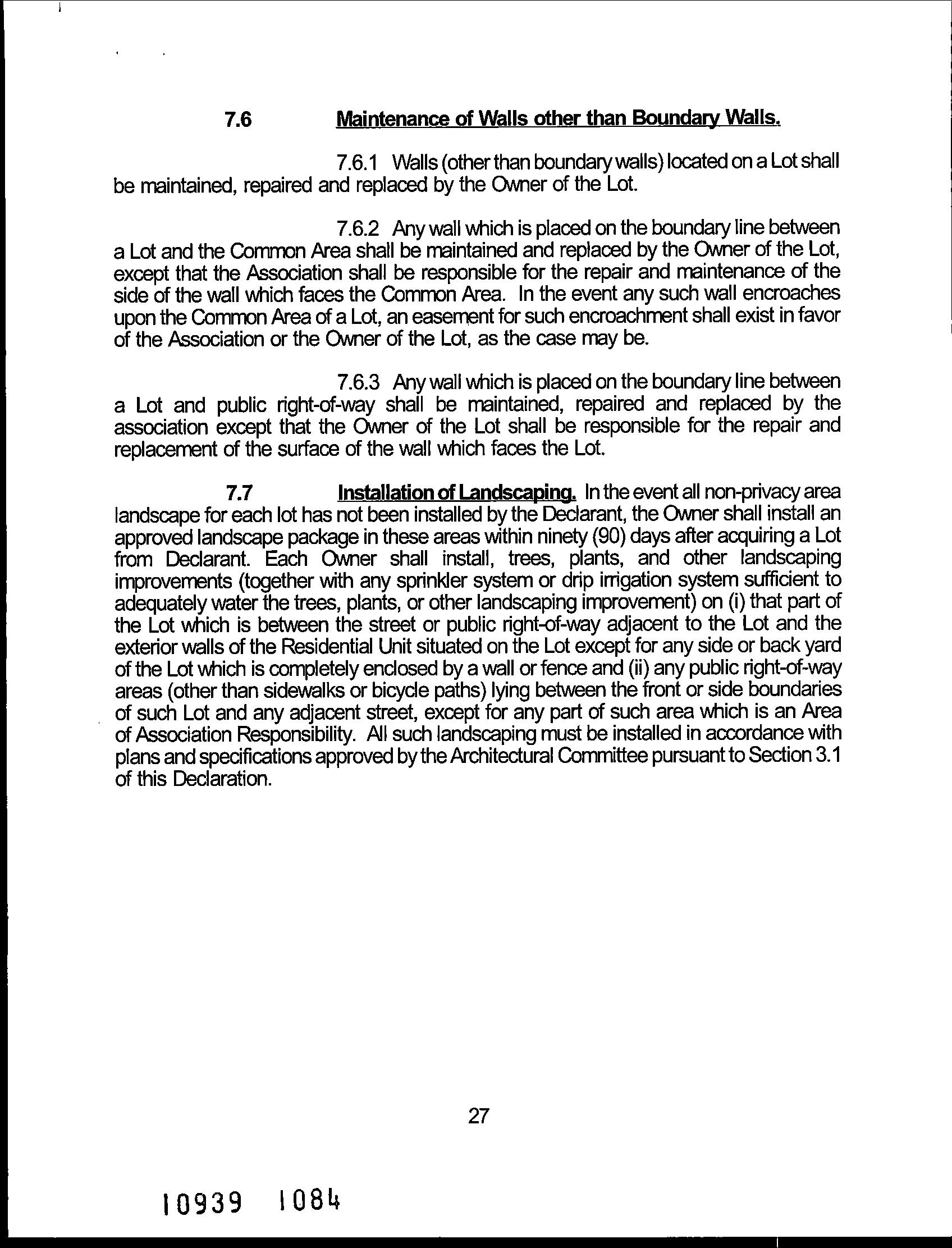 7.6 Maintenance of Walls other than Boundary Walls.

7.6.1 Walls (other than boundary walls) located on a Lot shall be maintained, repaired and replaced by the Owner of the Lot.

7.6.2 Any wall which is placed on the boundary line between a Lot and the Common Area shall be maintained and replaced by the Owner of the Lot, except that the Association shall be responsible for the repair and maintenance of the side of the wall which faces the Common Area. In the event any such wall encroaches upon the Common Area of a Lot, an easement for such encroachment shall exist in favor of the Association or the Owner of the Lot, as the case may be.

7.6.3 Any wall which is placed on the boundary line between a Lot and public right-of-way shall be maintained, repaired and replaced by the association except that the Owner of the Lot shall be responsible for the repair and replacement of the surface of the wall which faces the Lot.

7.7 Installation of Landscaping. In the event all non-privacy area landscape for each lot has not been installed by the Declarant, the Owner shall install an approved landscape package in these areas within ninety (90) days after acquiring a Lot from Declarant. Each Owner shall install, trees, plants, and other landscaping improvements (together with any sprinkler system or drip irrigation system sufficient to adequately water the trees, plants, or other landscaping improvement) on (i) that part of the Lot which is between the street or public right-of-way adjacent to the Lot and the exterior walls of the Residential Unit situated on the Lot except for any side or back yard of the Lot which is completely enclosed by a wall or fence and (ii) any public right-of-way areas (other than sidewalks or bicycle paths) lying between the front or side boundaries of such Lot and any adjacent street, except for any part of such area which is an Area of Association Responsibility. All such landscaping must be installed in accordance with plans and specifications approved by the Architectural Committee pursuant to Section 3.1 of this Declaration.

27

10939 1084